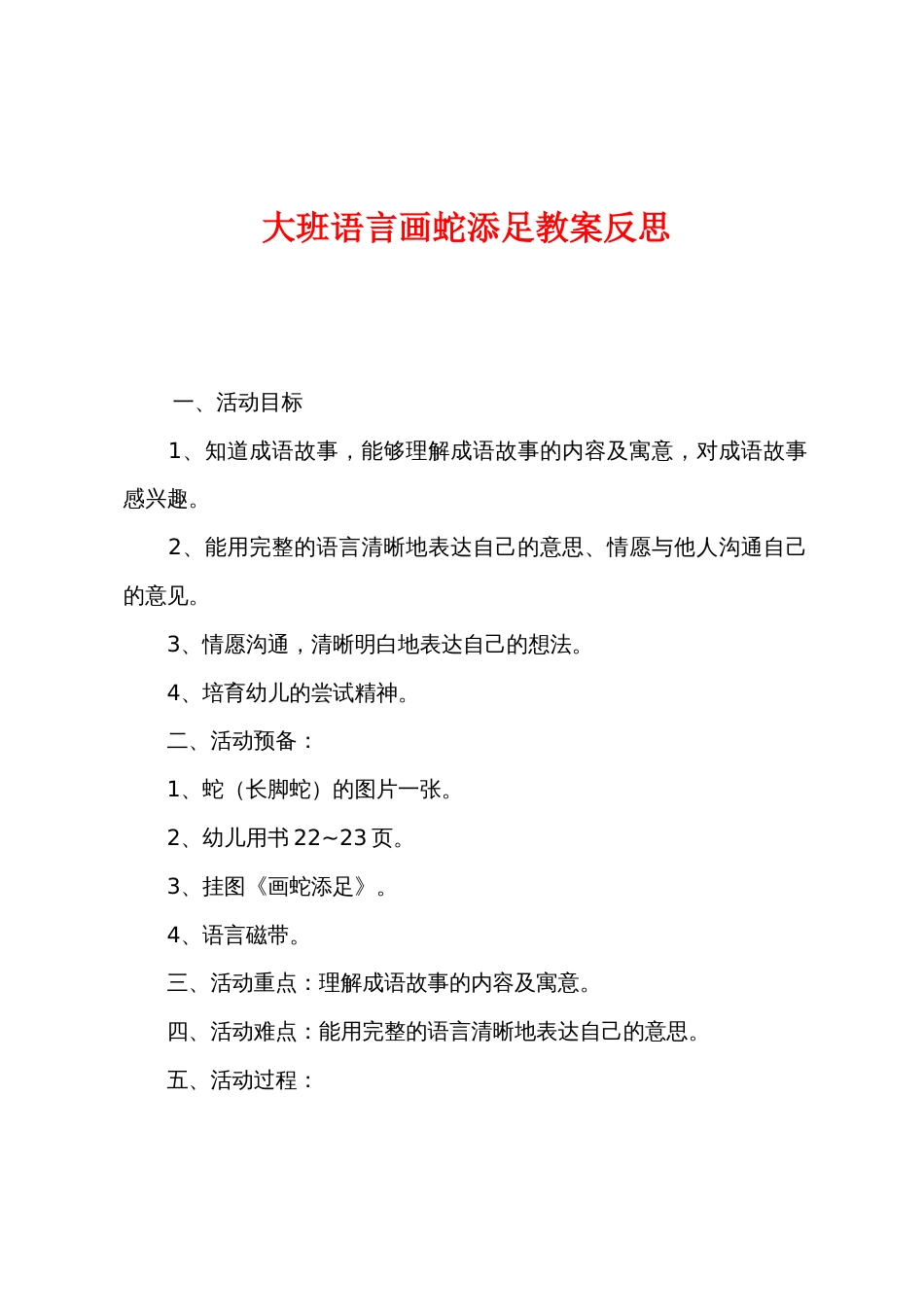 大班语言画蛇添足教案反思

一、活动目标

1、知道成语故事，能够理解成语故事的内容及寓意，对成语故事感兴趣。

2、能用完整的语言清晰地表达自己的意思、情愿与他人沟通自己的意见。

3、情愿沟通，清晰明白地表达自己的想法。

4、培育幼儿的尝试精神。

二、活动预备：

1、蛇（长脚蛇）的图片一张。

2、幼儿用书 22~23 页。

3、挂图《画蛇添足》。

4、语言磁带。

三、活动重点：理解成语故事的内容及寓意。

四、活动难点：能用完整的语言清晰地表达自己的意思。

五、活动过程：